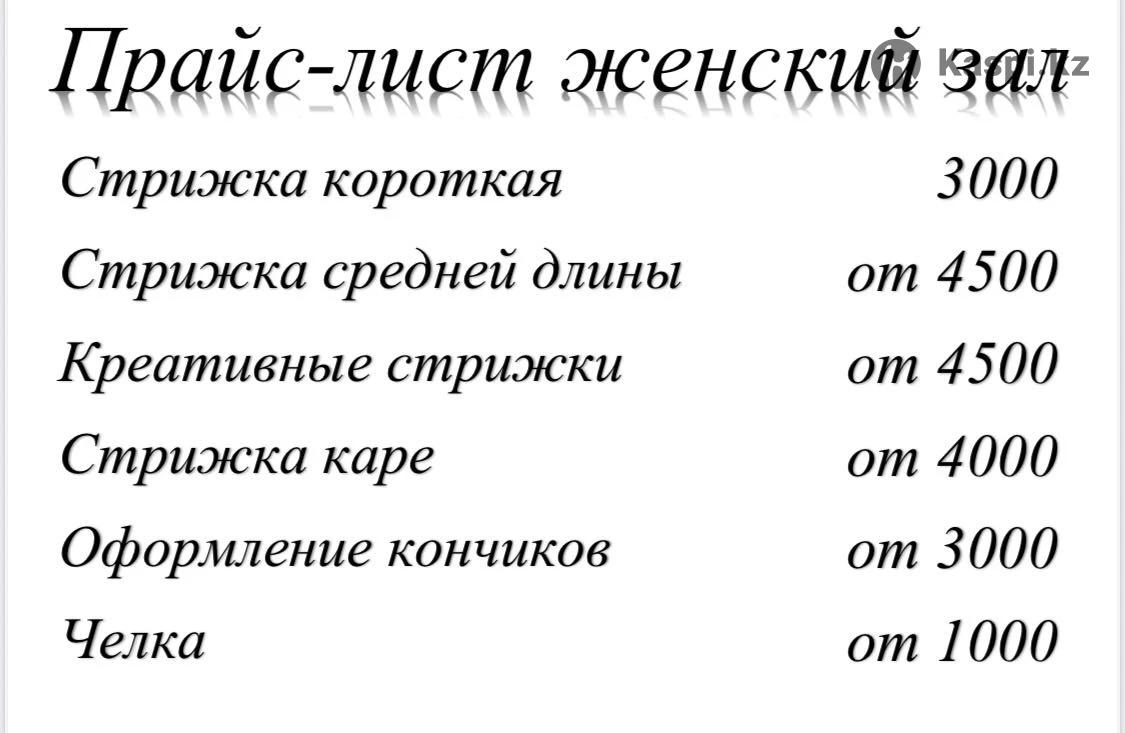 Прайс-лист женский зал

Стрижка короткая 3000

Стрижка средней длины от 4500

Креативные стрижки от 4500

Стрижка каре от 4000

Оформление кончиков от 3000

Челка от 1000

Kaspi.kz